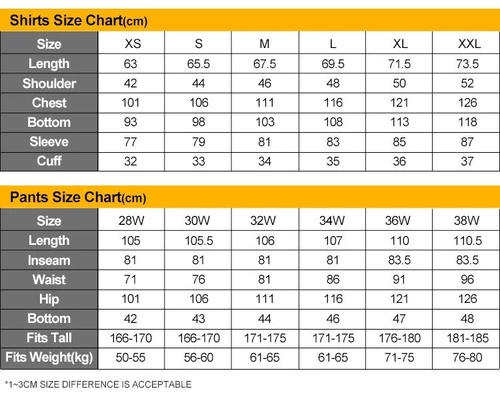 Shirts Size Chart(cm)

| Size | XS | S | M | L | XL | XXL |
|---|---|---|---|---|---|---|
| Length | 63 | 65.5 | 67.5 | 69.5 | 71.5 | 73.5 |
| Shoulder | 42 | 44 | 46 | 48 | 50 | 52 |
| Chest | 101 | 106 | 111 | 116 | 121 | 126 |
| Bottom | 93 | 98 | 103 | 108 | 113 | 118 |
| Sleeve | 77 | 79 | 81 | 83 | 85 | 87 |
| Cuff | 32 | 33 | 34 | 35 | 36 | 37 |

Pants Size Chart(cm)

| Size | 28W | 30W | 32W | 34W | 36W | 38W |
|---|---|---|---|---|---|---|
| Length | 105 | 105.5 | 106 | 107 | 110 | 110.5 |
| Inseam | 81 | 81 | 81 | 81 | 83.5 | 83.5 |
| Waist | 71 | 76 | 81 | 86 | 91 | 96 |
| Hip | 101 | 106 | 111 | 116 | 121 | 126 |
| Bottom | 42 | 43 | 44 | 46 | 47 | 48 |
| Fits Tall | 166-170 | 166-170 | 171-175 | 171-175 | 176-180 | 181-185 |
| Fits Weight(kg) | 50-55 | 56-60 | 61-65 | 61-65 | 71-75 | 76-80 |

*1~3CM SIZE DIFFERENCE IS ACCEPTABLE